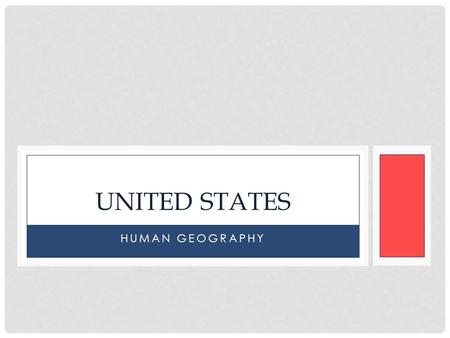 UNITED STATES

HUMAN GEOGRAPHY